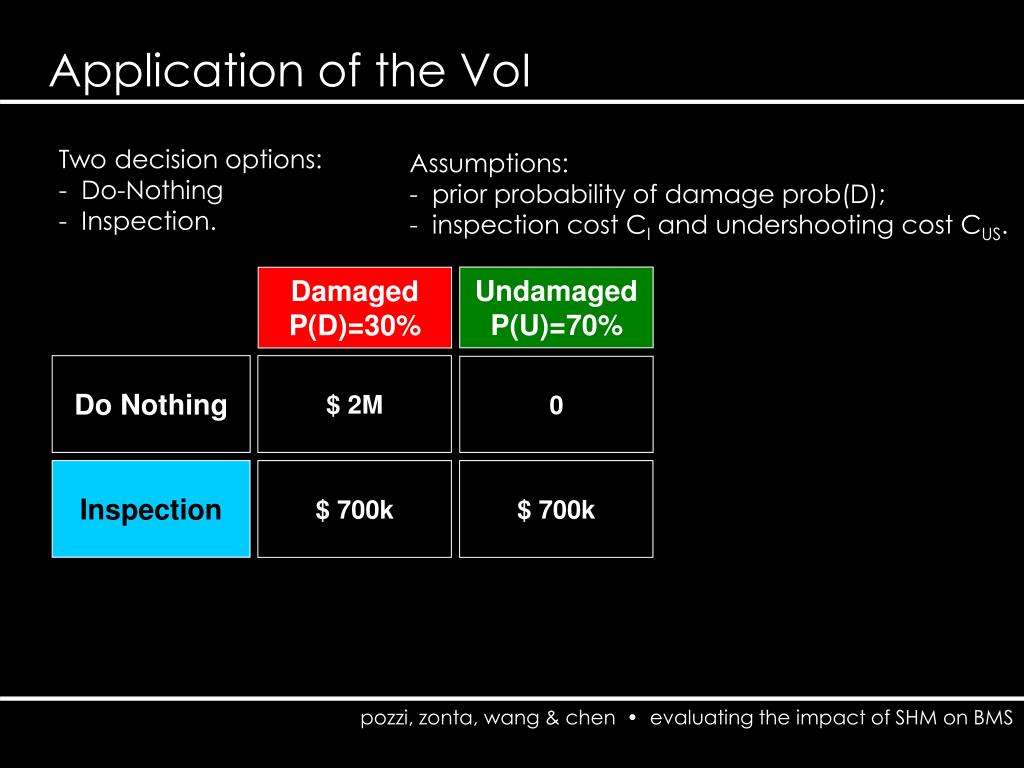 Application of the VoI

Two decision options:
- Do-Nothing
- Inspection.

Assumptions:
- prior probability of damage prob(D);
- inspection cost $C_I$ and undershooting cost $C_{US}$.

| | Damaged P(D)=30% | Undamaged P(U)=70% |
|---|---|---|
| Do Nothing | $ 2M | 0 |
| Inspection | $ 700k | $ 700k |

pozzi, zonta, wang & chen • evaluating the impact of SHM on BMS